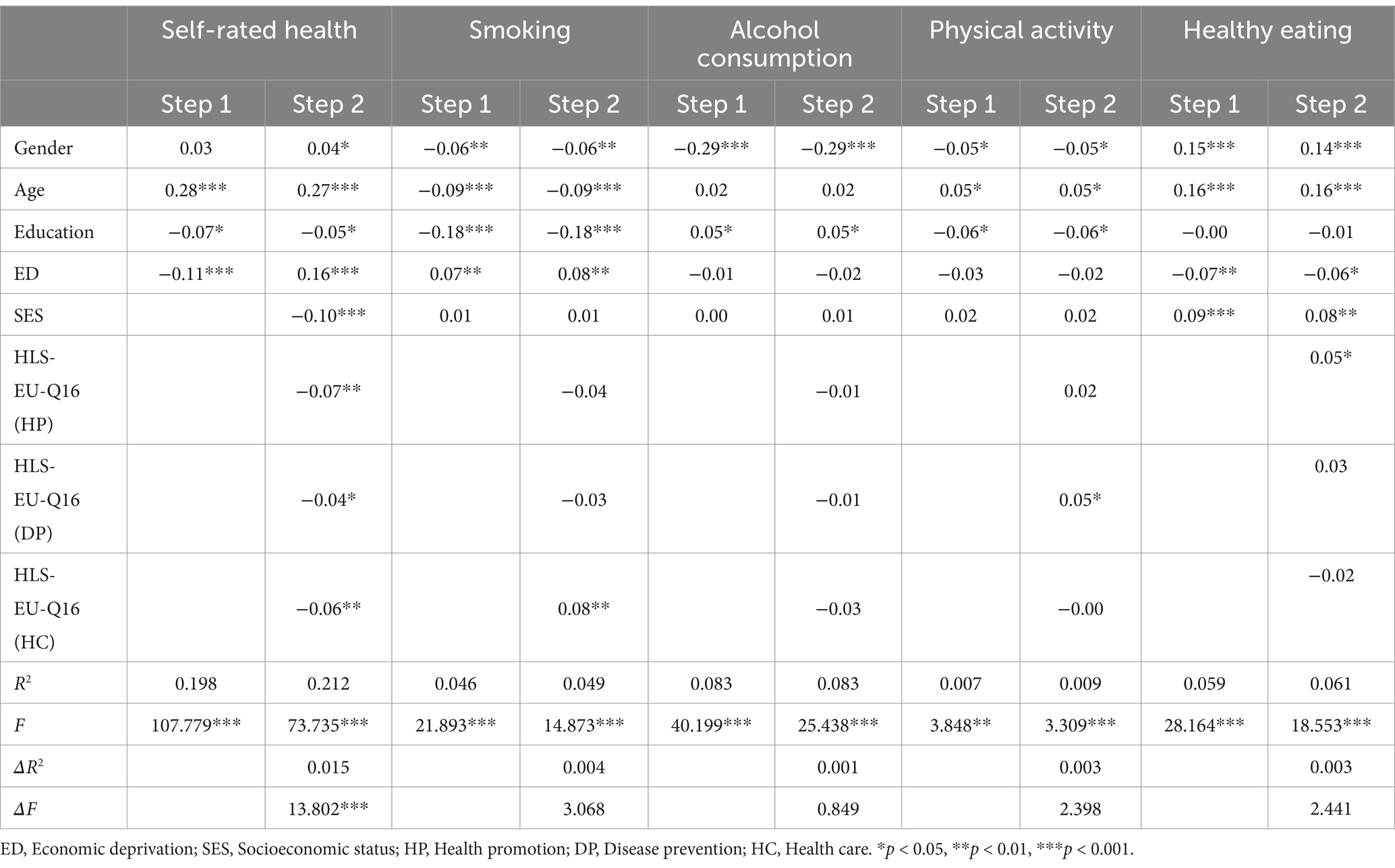 | | Self-rated health | | Smoking | | Alcohol consumption | | Physical activity | | Healthy eating | |
|---|---|---|---|---|---|---|---|---|---|---|
| | Step 1 | Step 2 | Step 1 | Step 2 | Step 1 | Step 2 | Step 1 | Step 2 | Step 1 | Step 2 |
| Gender | 0.03 | 0.04* | −0.06** | −0.06** | −0.29*** | −0.29*** | −0.05* | −0.05* | 0.15*** | 0.14*** |
| Age | 0.28*** | 0.27*** | −0.09*** | −0.09*** | 0.02 | 0.02 | 0.05* | 0.05* | 0.16*** | 0.16*** |
| Education | −0.07* | −0.05* | −0.18*** | −0.18*** | 0.05* | 0.05* | −0.06* | −0.06* | −0.00 | −0.01 |
| ED | −0.11*** | 0.16*** | 0.07** | 0.08** | −0.01 | −0.02 | −0.03 | −0.02 | −0.07** | −0.06* |
| SES | | −0.10*** | 0.01 | 0.01 | 0.00 | 0.01 | 0.02 | 0.02 | 0.09*** | 0.08** |
| HLS-EU-Q16 (HP) | | −0.07** | | −0.04 | | −0.01 | | 0.02 | | 0.05* |
| HLS-EU-Q16 (DP) | | −0.04* | | −0.03 | | −0.01 | | 0.05* | | 0.03 |
| HLS-EU-Q16 (HC) | | −0.06** | | 0.08** | | −0.03 | | −0.00 | | −0.02 |
| $R^2$ | 0.198 | 0.212 | 0.046 | 0.049 | 0.083 | 0.083 | 0.007 | 0.009 | 0.059 | 0.061 |
| $F$ | 107.779*** | 73.735*** | 21.893*** | 14.873*** | 40.199*** | 25.438*** | 3.848** | 3.309*** | 28.164*** | 18.553*** |
| $\Delta R^2$ | | 0.015 | | 0.004 | | 0.001 | | 0.003 | | 0.003 |
| $\Delta F$ | | 13.802*** | | 3.068 | | 0.849 | | 2.398 | | 2.441 |

ED, Economic deprivation; SES, Socioeconomic status; HP, Health promotion; DP, Disease prevention; HC, Health care. *$p$ < 0.05, **$p$ < 0.01, ***$p$ < 0.001.